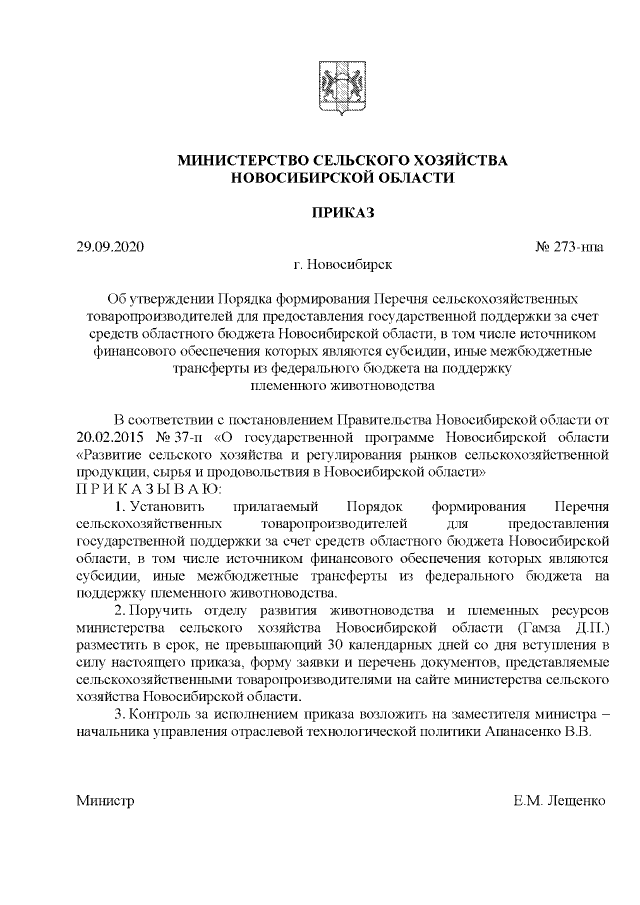 МИНИСТЕРСТВО СЕЛЬСКОГО ХОЗЯЙСТВА НОВОСИБИРСКОЙ ОБЛАСТИ

ПРИКАЗ

29.09.2020

№ 273-нпа

г. Новосибирск

Об утверждении Порядка формирования Перечня сельскохозяйственных товаропроизводителей для предоставления государственной поддержки за счет средств областного бюджета Новосибирской области, в том числе источником финансового обеспечения которых являются субсидии, иные межбюджетные трансферты из федерального бюджета на поддержку племенного животноводства

В соответствии с постановлением Правительства Новосибирской области от 20.02.2015 № 37-п «О государственной программе Новосибирской области «Развитие сельского хозяйства и регулирования рынков сельскохозяйственной продукции, сырья и продовольствия в Новосибирской области»
П Р И К А З Ы В А Ю:

1. Установить прилагаемый Порядок формирования Перечня сельскохозяйственных товаропроизводителей для предоставления государственной поддержки за счет средств областного бюджета Новосибирской области, в том числе источником финансового обеспечения которых являются субсидии, иные межбюджетные трансферты из федерального бюджета на поддержку племенного животноводства.

2. Поручить отделу развития животноводства и племенных ресурсов министерства сельского хозяйства Новосибирской области (Гамза Д.П.) разместить в срок, не превышающий 30 календарных дней со дня вступления в силу настоящего приказа, форму заявки и перечень документов, представляемые сельскохозяйственными товаропроизводителями на сайте министерства сельского хозяйства Новосибирской области.

3. Контроль за исполнением приказа возложить на заместителя министра – начальника управления отраслевой технологической политики Апанасенко В.В.

Министр

Е.М. Лещенко